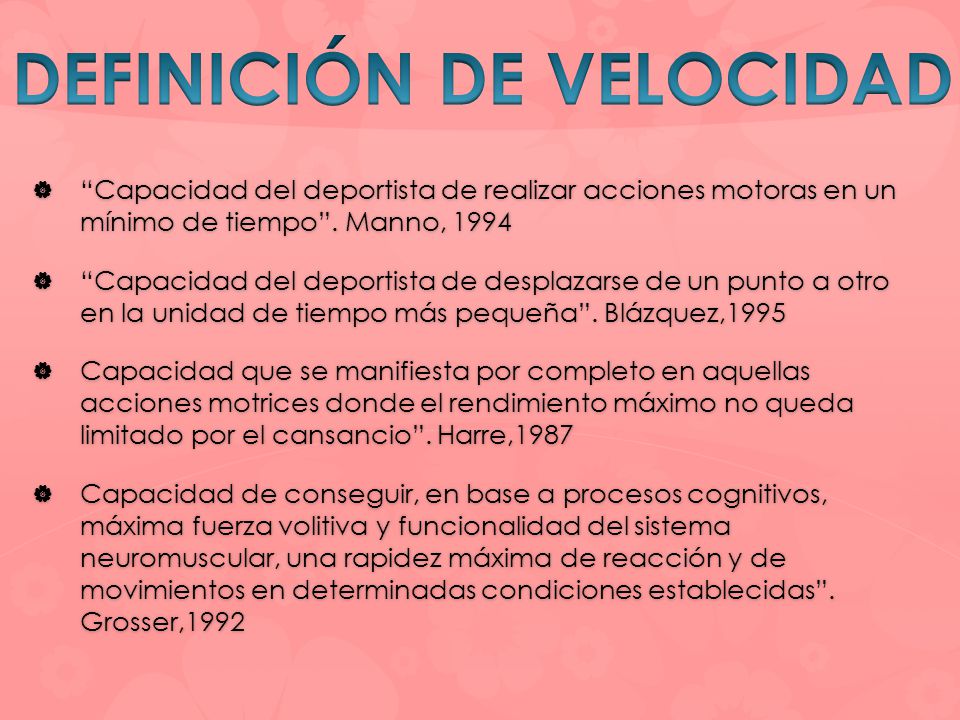 DEFINICIÓN DE VELOCIDAD

“Capacidad del deportista de realizar acciones motoras en un mínimo de tiempo”. Manno, 1994

“Capacidad del deportista de desplazarse de un punto a otro en la unidad de tiempo más pequeña”. Blázquez,1995

Capacidad que se manifiesta por completo en aquellas acciones motrices donde el rendimiento máximo no queda limitado por el cansancio”. Harre,1987

Capacidad de conseguir, en base a procesos cognitivos, máxima fuerza volitiva y funcionalidad del sistema neuromuscular, una rapidez máxima de reacción y de movimientos en determinadas condiciones establecidas”. Grosser,1992